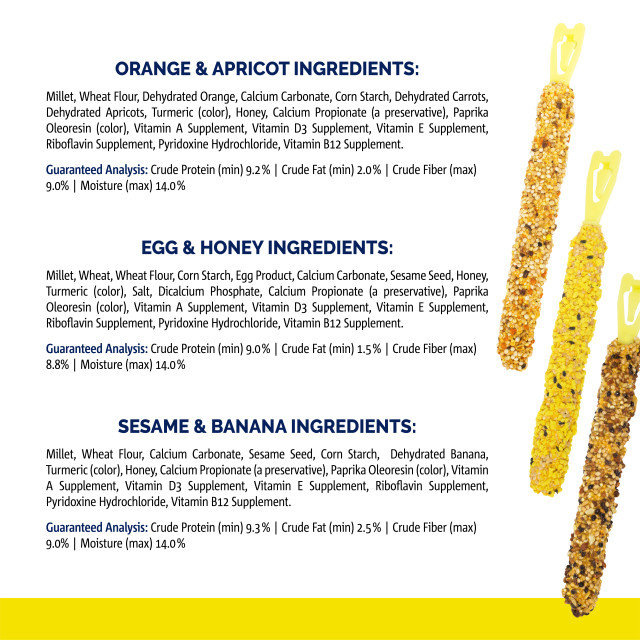 ORANGE & APRICOT INGREDIENTS:

Millet, Wheat Flour, Dehydrated Orange, Calcium Carbonate, Corn Starch, Dehydrated Carrots, Dehydrated Apricots, Turmeric (color), Honey, Calcium Propionate (a preservative), Paprika Oleoresin (color), Vitamin A Supplement, Vitamin D3 Supplement, Vitamin E Supplement, Riboflavin Supplement, Pyridoxine Hydrochloride, Vitamin B12 Supplement.

Guaranteed Analysis: Crude Protein (min) 9.2% | Crude Fat (min) 2.0% | Crude Fiber (max) 9.0% | Moisture (max) 14.0%

EGG & HONEY INGREDIENTS:

Millet, Wheat, Wheat Flour, Corn Starch, Egg Product, Calcium Carbonate, Sesame Seed, Honey, Turmeric (color), Salt, Dicalcium Phosphate, Calcium Propionate (a preservative), Paprika Oleoresin (color), Vitamin A Supplement, Vitamin D3 Supplement, Vitamin E Supplement, Riboflavin Supplement, Pyridoxine Hydrochloride, Vitamin B12 Supplement.

Guaranteed Analysis: Crude Protein (min) 9.0% | Crude Fat (min) 1.5% | Crude Fiber (max) 8.8% | Moisture (max) 14.0%

SESAME & BANANA INGREDIENTS:

Millet, Wheat Flour, Calcium Carbonate, Sesame Seed, Corn Starch, Dehydrated Banana, Turmeric (color), Honey, Calcium Propionate (a preservative), Paprika Oleoresin (color), Vitamin A Supplement, Vitamin D3 Supplement, Vitamin E Supplement, Riboflavin Supplement, Pyridoxine Hydrochloride, Vitamin B12 Supplement.

Guaranteed Analysis: Crude Protein (min) 9.3% | Crude Fat (min) 2.5% | Crude Fiber (max) 9.0% | Moisture (max) 14.0%